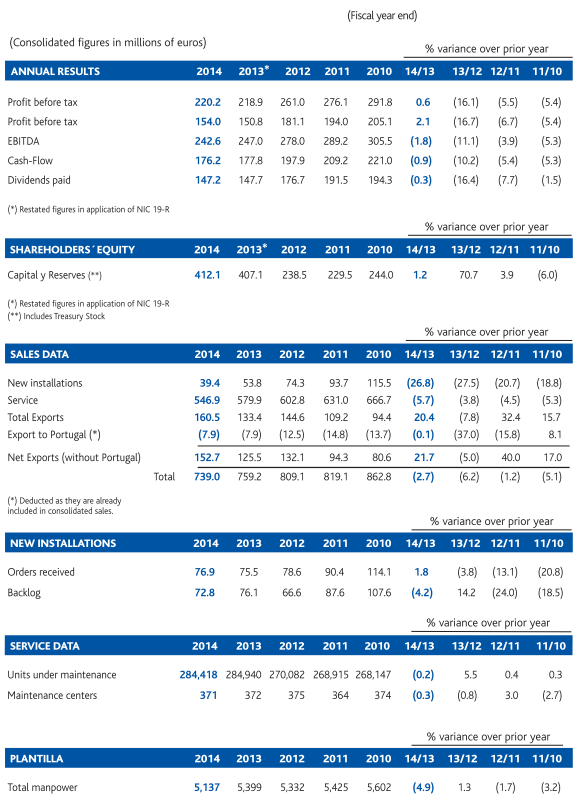 (Fiscal year end)

(Consolidated figures in millions of euros)

% variance over prior year

| ANNUAL RESULTS | 2014 | 2013* | 2012 | 2011 | 2010 | 14/13 | 13/12 | 12/11 | 11/10 |
|---|---|---|---|---|---|---|---|---|---|
| Profit before tax | 220.2 | 218.9 | 261.0 | 276.1 | 291.8 | 0.6 | (16.1) | (5.5) | (5.4) |
| Profit before tax | 154.0 | 150.8 | 181.1 | 194.0 | 205.1 | 2.1 | (16.7) | (6.7) | (5.4) |
| EBITDA | 242.6 | 247.0 | 278.0 | 289.2 | 305.5 | (1.8) | (11.1) | (3.9) | (5.3) |
| Cash-Flow | 176.2 | 177.8 | 197.9 | 209.2 | 221.0 | (0.9) | (10.2) | (5.4) | (5.3) |
| Dividends paid | 147.2 | 147.7 | 176.7 | 191.5 | 194.3 | (0.3) | (16.4) | (7.7) | (1.5) |

(*) Restated figures in application of NIC 19-R

% variance over prior year

| SHAREHOLDERS´ EQUITY | 2014 | 2013* | 2012 | 2011 | 2010 | 14/13 | 13/12 | 12/11 | 11/10 |
|---|---|---|---|---|---|---|---|---|---|
| Capital y Reserves (**) | 412.1 | 407.1 | 238.5 | 229.5 | 244.0 | 1.2 | 70.7 | 3.9 | (6.0) |

(*) Restated figures in application of NIC 19-R
(**) Includes Treasury Stock

% variance over prior year

| SALES DATA | 2014 | 2013 | 2012 | 2011 | 2010 | 14/13 | 13/12 | 12/11 | 11/10 |
|---|---|---|---|---|---|---|---|---|---|
| New installations | 39.4 | 53.8 | 74.3 | 93.7 | 115.5 | (26.8) | (27.5) | (20.7) | (18.8) |
| Service | 546.9 | 579.9 | 602.8 | 631.0 | 666.7 | (5.7) | (3.8) | (4.5) | (5.3) |
| Total Exports | 160.5 | 133.4 | 144.6 | 109.2 | 94.4 | 20.4 | (7.8) | 32.4 | 15.7 |
| Export to Portugal (*) | (7.9) | (7.9) | (12.5) | (14.8) | (13.7) | (0.1) | (37.0) | (15.8) | 8.1 |
| Net Exports (without Portugal) | 152.7 | 125.5 | 132.1 | 94.3 | 80.6 | 21.7 | (5.0) | 40.0 | 17.0 |
| Total | 739.0 | 759.2 | 809.1 | 819.1 | 862.8 | (2.7) | (6.2) | (1.2) | (5.1) |

(*) Deducted as they are already included in consolidated sales.

% variance over prior year

| NEW INSTALLATIONS | 2014 | 2013 | 2012 | 2011 | 2010 | 14/13 | 13/12 | 12/11 | 11/10 |
|---|---|---|---|---|---|---|---|---|---|
| Orders received | 76.9 | 75.5 | 78.6 | 90.4 | 114.1 | 1.8 | (3.8) | (13.1) | (20.8) |
| Backlog | 72.8 | 76.1 | 66.6 | 87.6 | 107.6 | (4.2) | 14.2 | (24.0) | (18.5) |

% variance over prior year

| SERVICE DATA | 2014 | 2013 | 2012 | 2011 | 2010 | 14/13 | 13/12 | 12/11 | 11/10 |
|---|---|---|---|---|---|---|---|---|---|
| Units under maintenance | 284,418 | 284,940 | 270,082 | 268,915 | 268,147 | (0.2) | 5.5 | 0.4 | 0.3 |
| Maintenance centers | 371 | 372 | 375 | 364 | 374 | (0.3) | (0.8) | 3.0 | (2.7) |

% variance over prior year

| PLANTILLA | 2014 | 2013 | 2012 | 2011 | 2010 | 14/13 | 13/12 | 12/11 | 11/10 |
|---|---|---|---|---|---|---|---|---|---|
| Total manpower | 5,137 | 5,399 | 5,332 | 5,425 | 5,602 | (4.9) | 1.3 | (1.7) | (3.2) |